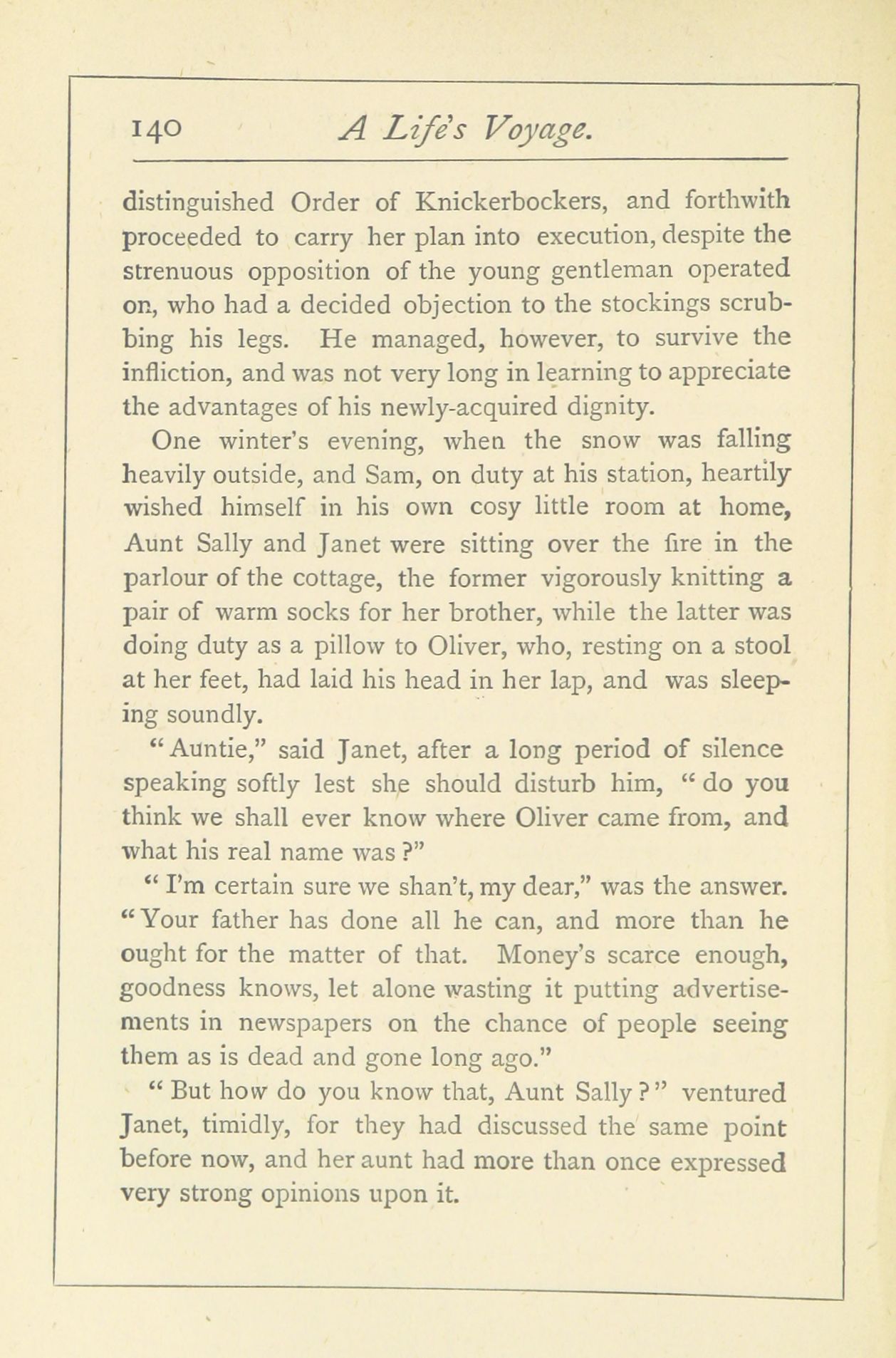 140 A Life's Voyage.

distinguished Order of Knickerbockers, and forthwith proceeded to carry her plan into execution, despite the strenuous opposition of the young gentleman operated on, who had a decided objection to the stockings scrubbing his legs. He managed, however, to survive the infliction, and was not very long in learning to appreciate the advantages of his newly-acquired dignity.

One winter's evening, when the snow was falling heavily outside, and Sam, on duty at his station, heartily wished himself in his own cosy little room at home, Aunt Sally and Janet were sitting over the fire in the parlour of the cottage, the former vigorously knitting a pair of warm socks for her brother, while the latter was doing duty as a pillow to Oliver, who, resting on a stool at her feet, had laid his head in her lap, and was sleeping soundly.

"Auntie," said Janet, after a long period of silence speaking softly lest she should disturb him, "do you think we shall ever know where Oliver came from, and what his real name was?"

"I'm certain sure we shan't, my dear," was the answer. "Your father has done all he can, and more than he ought for the matter of that. Money's scarce enough, goodness knows, let alone wasting it putting advertisements in newspapers on the chance of people seeing them as is dead and gone long ago."

"But how do you know that, Aunt Sally?" ventured Janet, timidly, for they had discussed the same point before now, and her aunt had more than once expressed very strong opinions upon it.